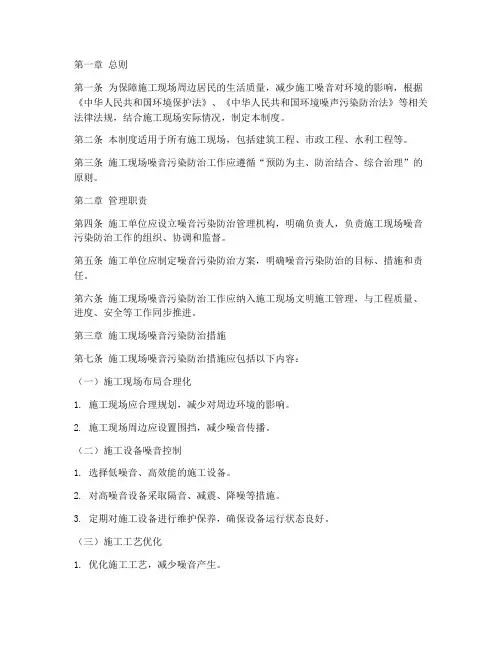 第一章 总则

第一条 为保障施工现场周边居民的生活质量，减少施工噪音对环境的影响，根据《中华人民共和国环境保护法》、《中华人民共和国环境噪声污染防治法》等相关法律法规，结合施工现场实际情况，制定本制度。

第二条 本制度适用于所有施工现场，包括建筑工程、市政工程、水利工程等。

第三条 施工现场噪音污染防治工作应遵循“预防为主、防治结合、综合治理”的原则。

第二章 管理职责

第四条 施工单位应设立噪音污染防治管理机构，明确负责人，负责施工现场噪音污染防治工作的组织、协调和监督。

第五条 施工单位应制定噪音污染防治方案，明确噪音污染防治的目标、措施和责任。

第六条 施工现场噪音污染防治工作应纳入施工现场文明施工管理，与工程质量、进度、安全等工作同步推进。

第三章 施工现场噪音污染防治措施

第七条 施工现场噪音污染防治措施应包括以下内容：

（一）施工现场布局合理化

1. 施工现场应合理规划，减少对周边环境的影响。

2. 施工现场周边应设置围挡，减少噪音传播。

（二）施工设备噪音控制

1. 选择低噪音、高效能的施工设备。

2. 对高噪音设备采取隔音、减震、降噪等措施。

3. 定期对施工设备进行维护保养，确保设备运行状态良好。

（三）施工工艺优化

1. 优化施工工艺，减少噪音产生。